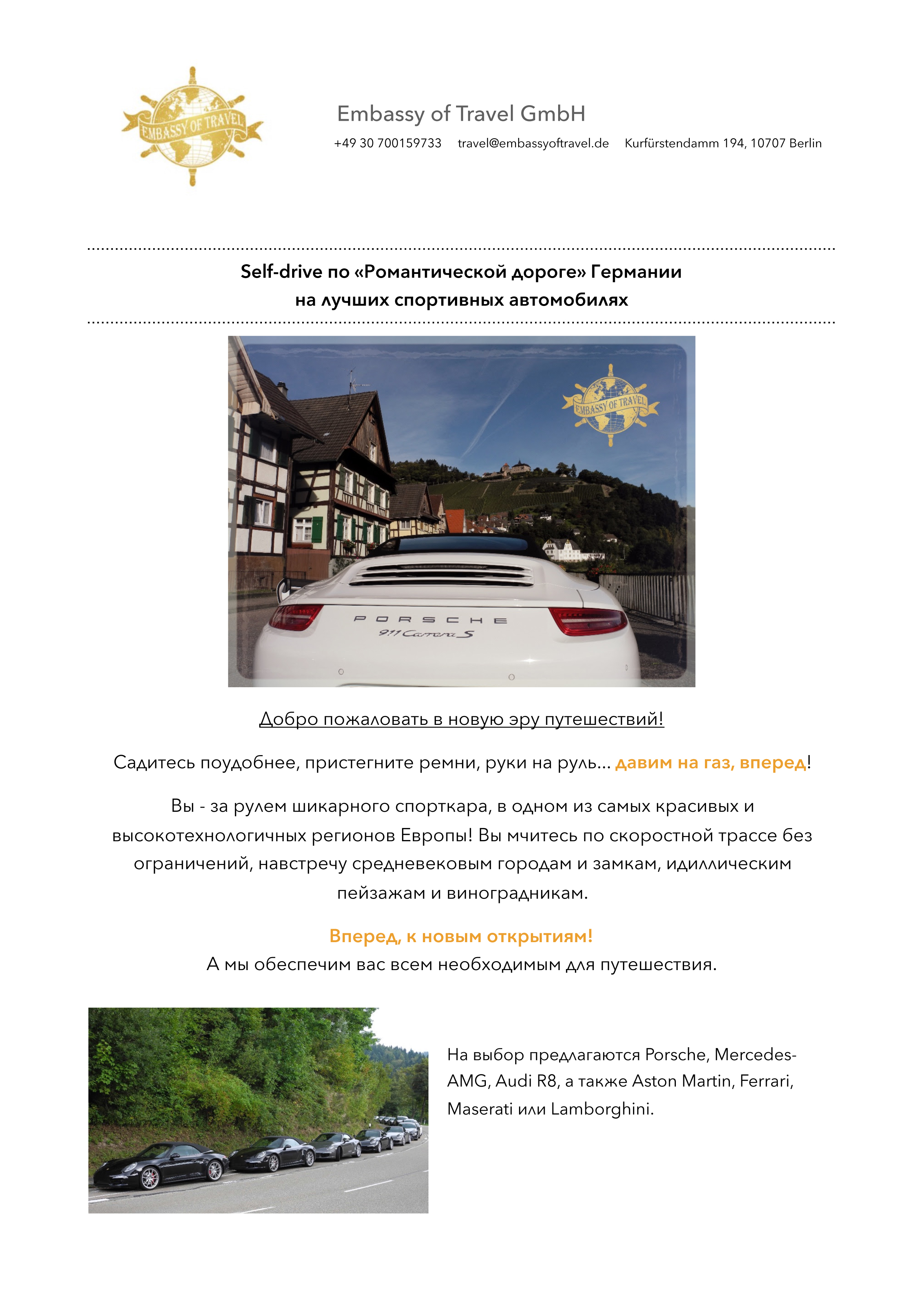 EMBASSY OF TRAVEL

Embassy of Travel GmbH

+49 30 700159733 travel@embassyoftravel.de Kurfürstendamm 194, 10707 Berlin

Self-drive по «Романтической дороге» Германии на лучших спортивных автомобилях

EMBASSY OF TRAVEL

PORSCHE
911 Carrera S

Добро пожаловать в новую эру путешествий!

Садитесь поудобнее, пристегните ремни, руки на руль… давим на газ, вперед!

Вы - за рулем шикарного спорткара, в одном из самых красивых и высокотехнологичных регионов Европы! Вы мчитесь по скоростной трассе без ограничений, навстречу средневековым городам и замкам, идиллическим пейзажам и виноградникам.

Вперед, к новым открытиям!
А мы обеспечим вас всем необходимым для путешествия.

На выбор предлагаются Porsche, Mercedes-AMG, Audi R8, а также Aston Martin, Ferrari, Maserati или Lamborghini.